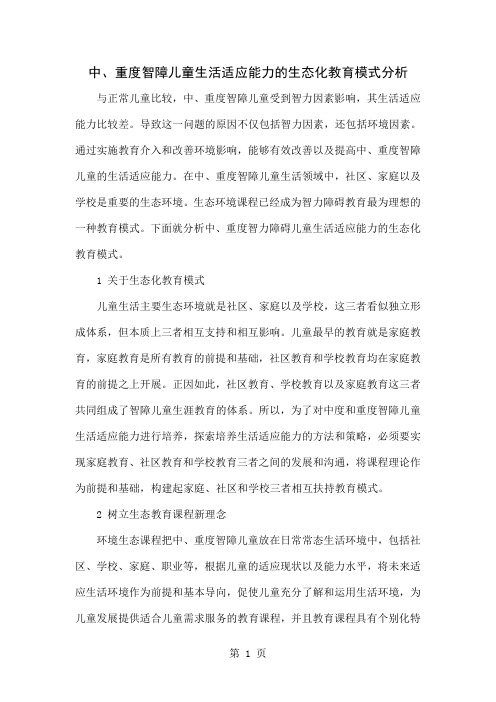 中、重度智障儿童生活适应能力的生态化教育模式分析

与正常儿童比较，中、重度智障儿童受到智力因素影响，其生活适应能力比较差。导致这一问题的原因不仅包括智力因素，还包括环境因素。通过实施教育介入和改善环境影响，能够有效改善以及提高中、重度智障儿童的生活适应能力。在中、重度智障儿童生活领域中，社区、家庭以及学校是重要的生态环境。生态环境课程已经成为智力障碍教育最为理想的一种教育模式。下面就分析中、重度智力障碍儿童生活适应能力的生态化教育模式。

1 关于生态化教育模式

儿童生活主要生态环境就是社区、家庭以及学校，这三者看似独立形成体系，但本质上三者相互支持和相互影响。儿童最早的教育就是家庭教育，家庭教育是所有教育的前提和基础，社区教育和学校教育均在家庭教育的前提之上开展。正因如此，社区教育、学校教育以及家庭教育这三者共同组成了智障儿童生涯教育的体系。所以，为了对中度和重度智障儿童生活适应能力进行培养，探索培养生活适应能力的方法和策略，必须要实现家庭教育、社区教育和学校教育三者之间的发展和沟通，将课程理论作为前提和基础，构建起家庭、社区和学校三者相互扶持教育模式。

2 树立生态教育课程新理念

环境生态课程把中、重度智障儿童放在日常常态生活环境中，包括社区、学校、家庭、职业等，根据儿童的适应现状以及能力水平，将未来适应生活环境作为前提和基本导向，促使儿童充分了解和运用生活环境，为儿童发展提供适合儿童需求服务的教育课程，并且教育课程具有个别化特

第 1 页